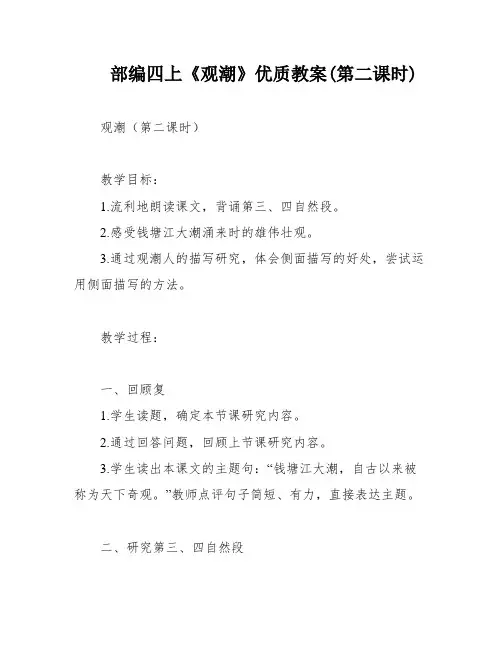 部编四上《观潮》优质教案(第二课时)

观潮（第二课时）

教学目标：

1.流利地朗读课文，背诵第三、四自然段。

2.感受钱塘江大潮涌来时的雄伟壮观。

3.通过观潮人的描写研究，体会侧面描写的好处，尝试运用侧面描写的方法。

教学过程：

一、回顾复

1.学生读题，确定本节课研究内容。

2.通过回答问题，回顾上节课研究内容。

3.学生读出本课文的主题句：“钱塘江大潮，自古以来被称为天下奇观。”教师点评句子简短、有力，直接表达主题。

二、研究第三、四自然段